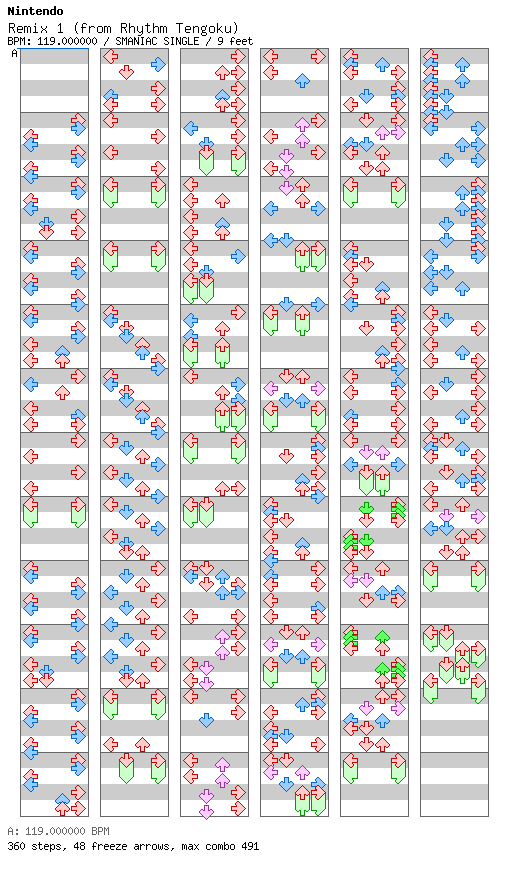 Nintendo
Remix 1 (from Rhythm Tengoku)
BPM: 119.000000 / SMANIAC SINGLE / 9 feet

A

A: 119.000000 BPM
360 steps, 48 freeze arrows, max combo 491